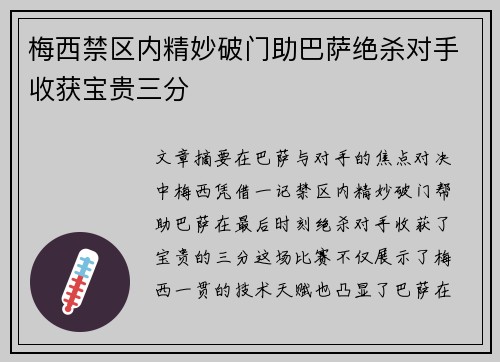 梅西禁区内精妙破门助巴萨绝杀对手收获宝贵三分

文章摘要在巴萨与对手的焦点对决中梅西凭借一记禁区内精妙破门帮助巴萨在最后时刻绝杀对手收获了宝贵的三分这场比赛不仅展示了梅西一贯的技术天赋也凸显了巴萨在